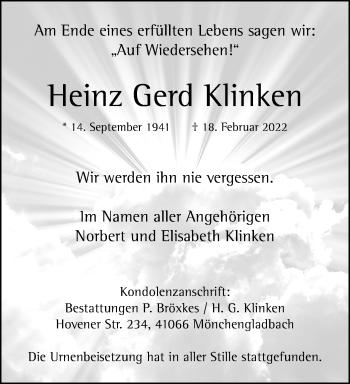 Am Ende eines erfüllten Lebens sagen wir:
„Auf Wiedersehen!“

Heinz Gerd Klinken

* 14. September 1941 † 18. Februar 2022

Wir werden ihn nie vergessen.

Im Namen aller Angehörigen
Norbert und Elisabeth Klinken

Kondolenzanschrift:
Bestattungen P. Bröxkes / H. G. Klinken
Hovener Str. 234, 41066 Mönchengladbach

Die Urnenbeisetzung hat in aller Stille stattgefunden.